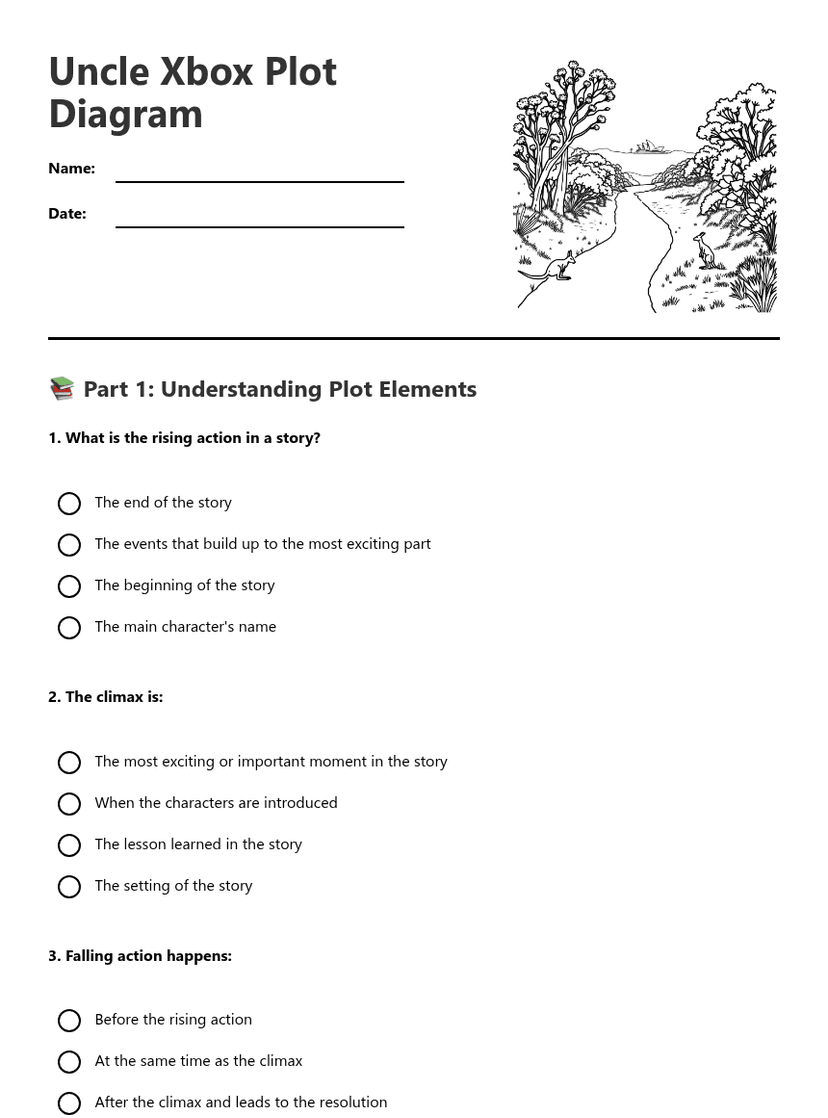 Uncle Xbox Plot Diagram

Name: ____

Date: ____

📚 Part 1: Understanding Plot Elements

1. What is the rising action in a story?

○ The end of the story
○ The events that build up to the most exciting part
○ The beginning of the story
○ The main character's name

2. The climax is:

○ The most exciting or important moment in the story
○ When the characters are introduced
○ The lesson learned in the story
○ The setting of the story

3. Falling action happens:

○ Before the rising action
○ At the same time as the climax
○ After the climax and leads to the resolution